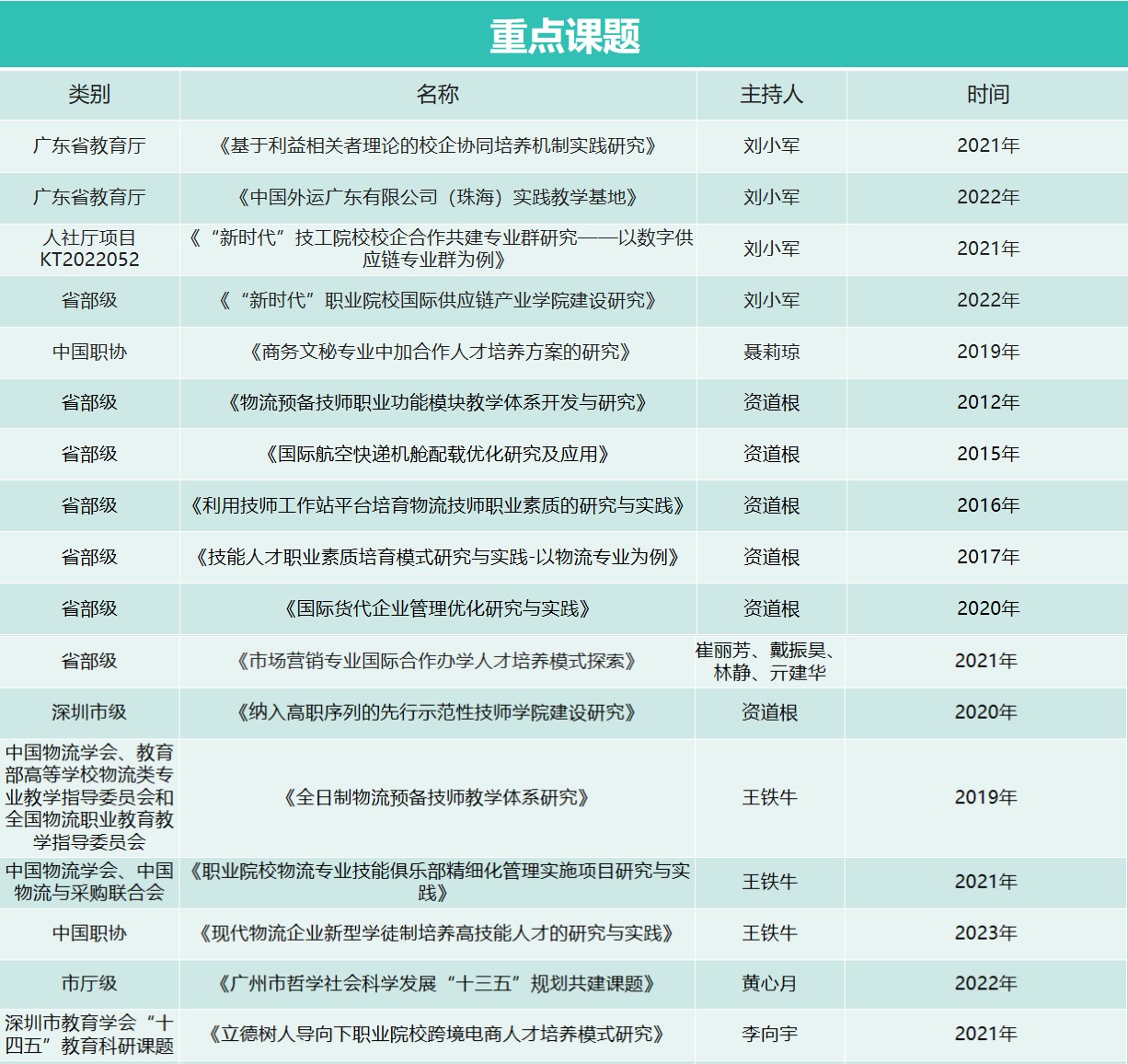 重点课题

| 类别 | 名称 | 主持人 | 时间 |
|---|---|---|---|
| 广东省教育厅 | 《基于利益相关者理论的校企协同培养机制实践研究》 | 刘小军 | 2021年 |
| 广东省教育厅 | 《中国外运广东有限公司（珠海）实践教学基地》 | 刘小军 | 2022年 |
| 人社厅项目 KT2022052 | 《“新时代”技工院校校企合作共建专业群研究——以数字供应链专业群为例》 | 刘小军 | 2021年 |
| 省部级 | 《“新时代”职业院校国际供应链产业学院建设研究》 | 刘小军 | 2022年 |
| 中国职协 | 《商务文秘专业中加合作人才培养方案的研究》 | 聂莉琼 | 2019年 |
| 省部级 | 《物流预备技师职业功能模块教学体系开发与研究》 | 资道根 | 2012年 |
| 省部级 | 《国际航空快递机舱配载优化研究及应用》 | 资道根 | 2015年 |
| 省部级 | 《利用技师工作站平台培育物流技师职业素质的研究与实践》 | 资道根 | 2016年 |
| 省部级 | 《技能人才职业素质培育模式研究与实践-以物流专业为例》 | 资道根 | 2017年 |
| 省部级 | 《国际货代企业管理优化研究与实践》 | 资道根 | 2020年 |
| 省部级 | 《市场营销专业国际合作办学人才培养模式探索》 | 崔丽芳、戴振昊、林静、亓建华 | 2021年 |
| 深圳市级 | 《纳入高职序列的先行示范性技师学院建设研究》 | 资道根 | 2020年 |
| 中国物流学会、教育部高等学校物流类专业教学指导委员会和全国物流职业教育教学指导委员会 | 《全日制物流预备技师教学体系研究》 | 王铁牛 | 2019年 |
| 中国物流学会、中国物流与采购联合会 | 《职业院校物流专业技能俱乐部精细化管理实施项目研究与实践》 | 王铁牛 | 2021年 |
| 中国职协 | 《现代物流企业新型学徒制培养高技能人才的研究与实践》 | 王铁牛 | 2023年 |
| 市厅级 | 《广州市哲学社会科学发展“十三五”规划共建课题》 | 黄心月 | 2022年 |
| 深圳市教育学会“十四五”教育科研课题 | 《立德树人导向下职业院校跨境电商人才培养模式研究》 | 李向宇 | 2021年 |